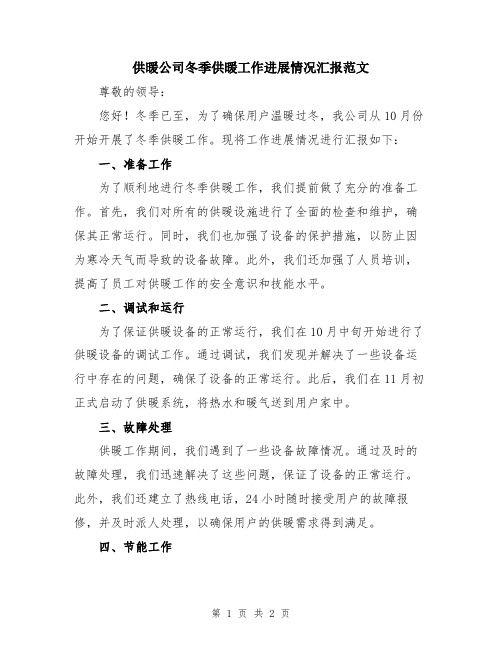 供暖公司冬季供暖工作进展情况汇报范文

尊敬的领导：

您好！冬季已至，为了确保用户温暖过冬，我公司从10月份开始开展了冬季供暖工作。现将工作进展情况进行汇报如下：

一、准备工作

为了顺利地进行冬季供暖工作，我们提前做了充分的准备工作。首先，我们对所有的供暖设施进行了全面的检查和维护，确保其正常运行。同时，我们也加强了设备的保护措施，以防止因为寒冷天气而导致的设备故障。此外，我们还加强了人员培训，提高了员工对供暖工作的安全意识和技能水平。

二、调试和运行

为了保证供暖设备的正常运行，我们在10月中旬开始进行了供暖设备的调试工作。通过调试，我们发现并解决了一些设备运行中存在的问题，确保了设备的正常运行。此后，我们在11月初正式启动了供暖系统，将热水和暖气送到用户家中。

三、故障处理

供暖工作期间，我们遇到了一些设备故障情况。通过及时的故障处理，我们迅速解决了这些问题，保证了设备的正常运行。此外，我们还建立了热线电话，24小时随时接受用户的故障报修，并及时派人处理，以确保用户的供暖需求得到满足。

四、节能工作

第 1 页 共 2 页